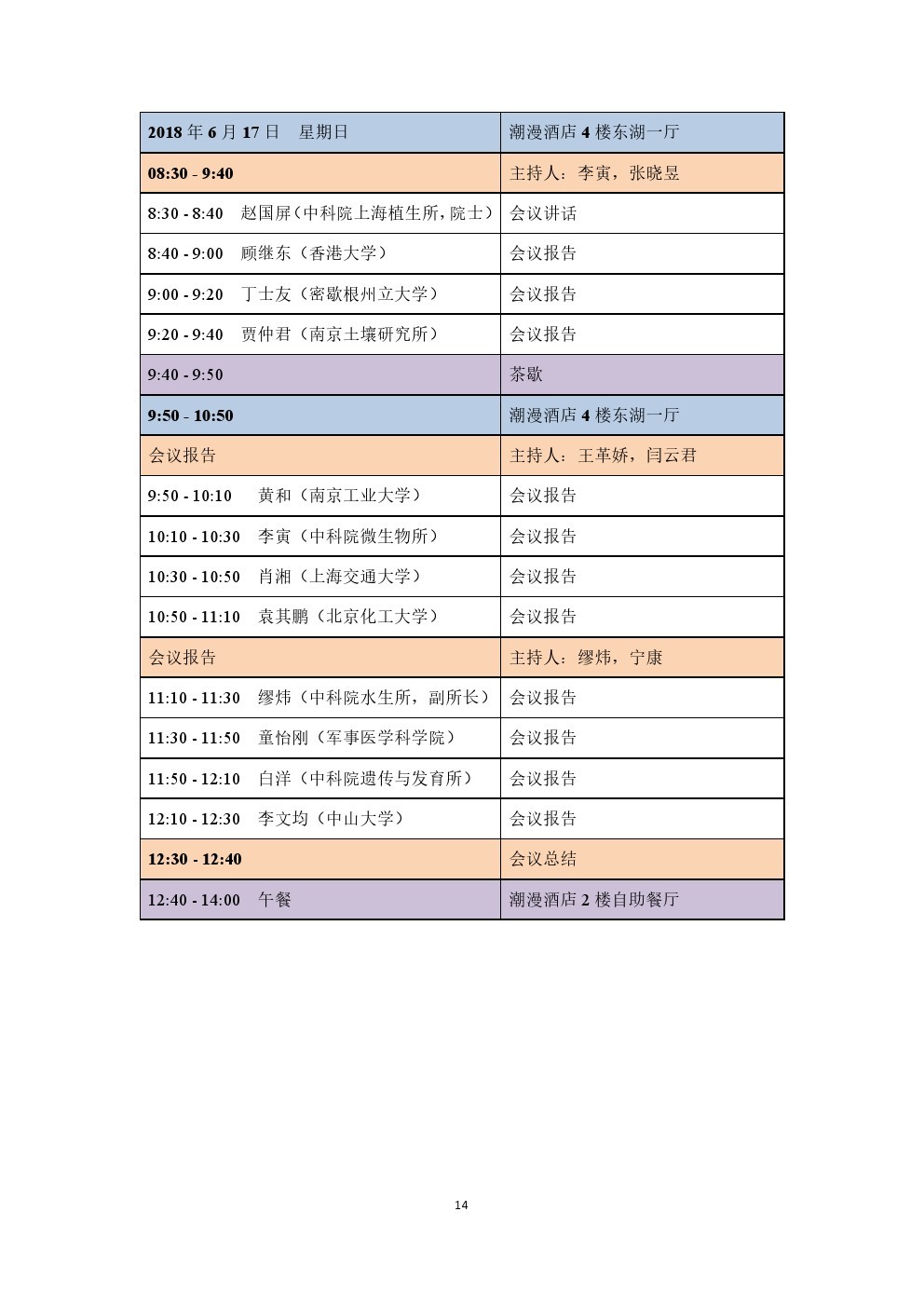 | 2018 年 6 月 17 日　星期日 | 潮漫酒店 4 楼东湖一厅 |
|---|---|
| 08:30 - 9:40 | 主持人：李寅，张晓昱 |
| 8:30 - 8:40　赵国屏（中科院上海植生所，院士） | 会议讲话 |
| 8:40 - 9:00　顾继东（香港大学） | 会议报告 |
| 9:00 - 9:20　丁士友（密歇根州立大学） | 会议报告 |
| 9:20 - 9:40　贾仲君（南京土壤研究所） | 会议报告 |
| 9:40 - 9:50 | 茶歇 |
| 9:50 - 10:50 | 潮漫酒店 4 楼东湖一厅 |
| 会议报告 | 主持人：王革娇，闫云君 |
| 9:50 - 10:10　黄和（南京工业大学） | 会议报告 |
| 10:10 - 10:30　李寅（中科院微生物所） | 会议报告 |
| 10:30 - 10:50　肖湘（上海交通大学） | 会议报告 |
| 10:50 - 11:10　袁其鹏（北京化工大学） | 会议报告 |
| 会议报告 | 主持人：缪炜，宁康 |
| 11:10 - 11:30　缪炜（中科院水生所，副所长） | 会议报告 |
| 11:30 - 11:50　童怡刚（军事医学科学院） | 会议报告 |
| 11:50 - 12:10　白洋（中科院遗传与发育所） | 会议报告 |
| 12:10 - 12:30　李文均（中山大学） | 会议报告 |
| 12:30 - 12:40 | 会议总结 |
| 12:40 - 14:00　午餐 | 潮漫酒店 2 楼自助餐厅 |

14